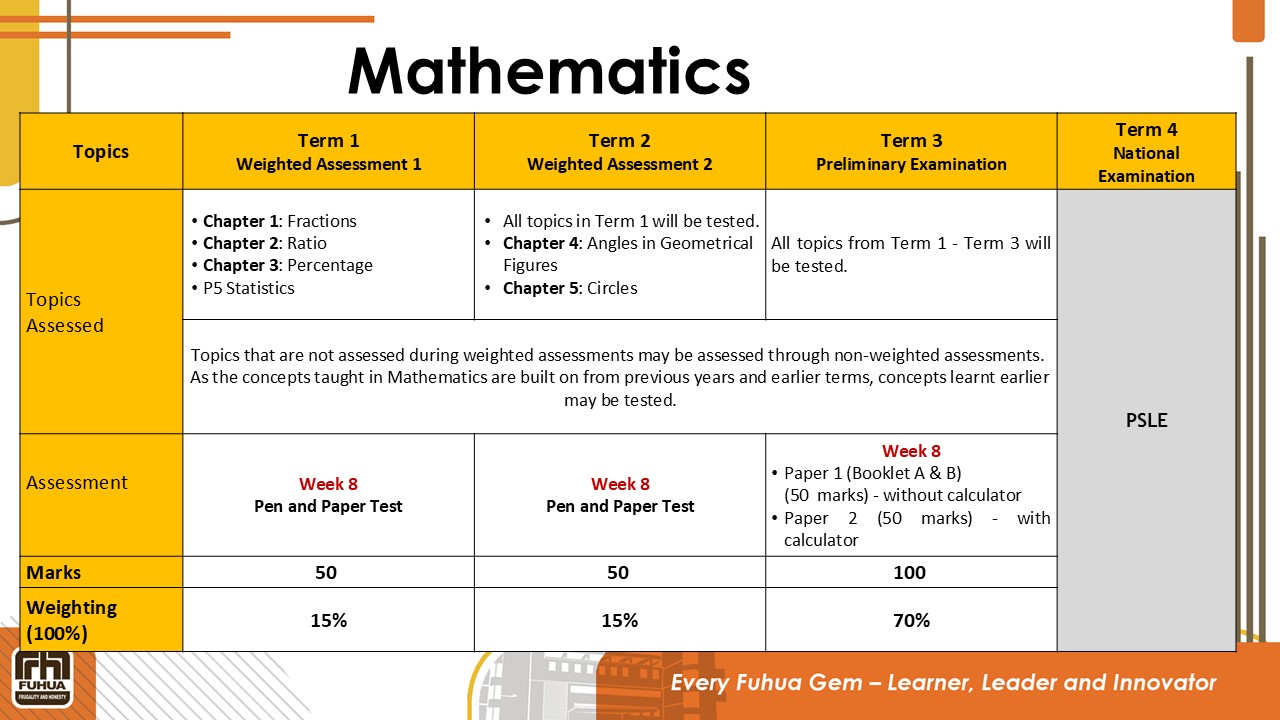 Mathematics

| Topics | Term 1 Weighted Assessment 1 | Term 2 Weighted Assessment 2 | Term 3 Preliminary Examination | Term 4 National Examination |
|---|---|---|---|---|
| Topics Assessed | • Chapter 1: Fractions • Chapter 2: Ratio • Chapter 3: Percentage • P5 Statistics | • All topics in Term 1 will be tested. • Chapter 4: Angles in Geometrical Figures • Chapter 5: Circles | All topics from Term 1 - Term 3 will be tested. | PSLE |
| | Topics that are not assessed during weighted assessments may be assessed through non-weighted assessments. As the concepts taught in Mathematics are built on from previous years and earlier terms, concepts learnt earlier may be tested. | | | |
| Assessment | Week 8 Pen and Paper Test | Week 8 Pen and Paper Test | Week 8 • Paper 1 (Booklet A & B) (50 marks) - without calculator • Paper 2 (50 marks) - with calculator | |
| Marks | 50 | 50 | 100 | |
| Weighting (100%) | 15% | 15% | 70% | |

FUHUA
FRUGALITY AND HONESTY

Every Fuhua Gem – Learner, Leader and Innovator